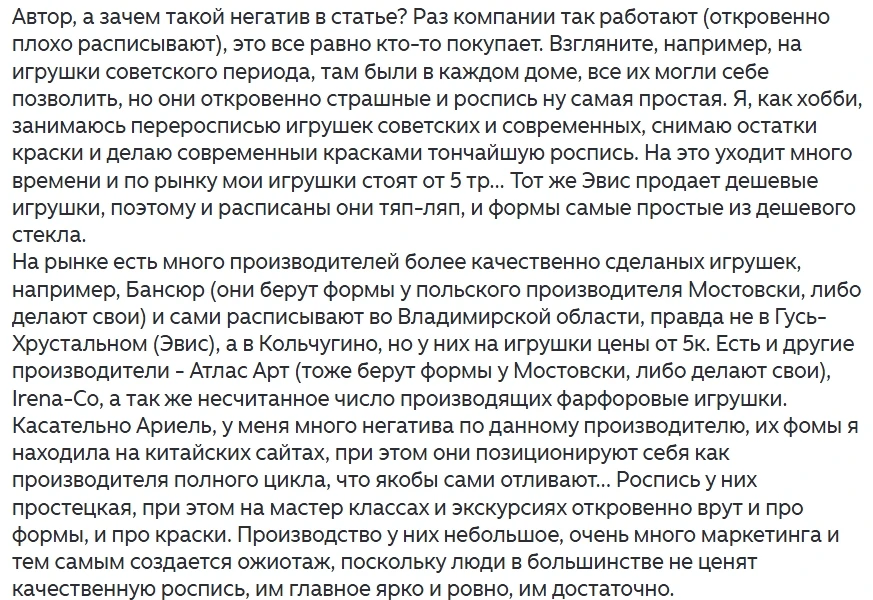 Автор, а зачем такой негатив в статье? Раз компании так работают (откровенно плохо расписывают), это все равно кто-то покупает. Взгляните, например, на игрушки советского периода, там были в каждом доме, все их могли себе позволить, но они откровенно страшные и роспись ну самая простая. Я, как хобби, занимаюсь переросписью игрушек советских и современных, снимаю остатки краски и делаю современныи красками тончайшую роспись. На это уходит много времени и по рынку мои игрушки стоят от 5 тр... Тот же Эвис продает дешевые игрушки, поэтому и расписаны они тяп-ляп, и формы самые простые из дешевого стекла.
На рынке есть много производителей более качественно сделаных игрушек, например, Бансюр (они берут формы у польского производителя Мостовски, либо делают свои) и сами расписывают во Владимирской области, правда не в Гусь-Хрустальном (Эвис), а в Кольчугино, но у них на игрушки цены от 5к. Есть и другие производители - Атлас Арт (тоже берут формы у Мостовски, либо делают свои), Irena-Co, а так же несчитанное число производящих фарфоровые игрушки.
Касательно Ариель, у меня много негатива по данному производителю, их фомы я находила на китайских сайтах, при этом они позиционируют себя как производителя полного цикла, что якобы сами отливают... Роспись у них простецкая, при этом на мастер классах и экскурсиях откровенно врут и про формы, и про краски. Производство у них небольшое, очень много маркетинга и тем самым создается ожиотаж, поскольку люди в большинстве не ценят качественную роспись, им главное ярко и ровно, им достаточно.